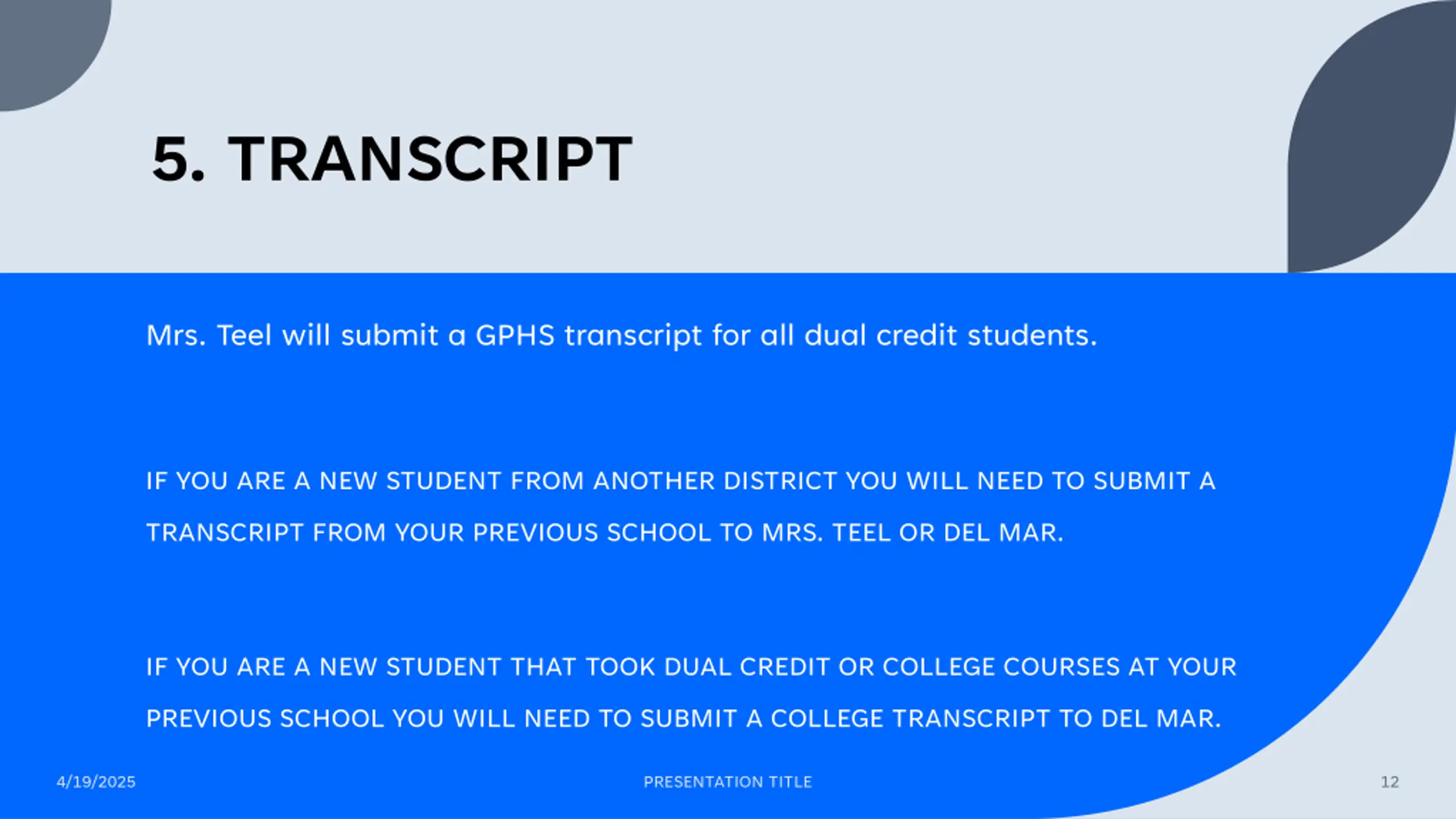 5. TRANSCRIPT

Mrs. Teel will submit a GPHS transcript for all dual credit students.

IF YOU ARE A NEW STUDENT FROM ANOTHER DISTRICT YOU WILL NEED TO SUBMIT A TRANSCRIPT FROM YOUR PREVIOUS SCHOOL TO MRS. TEEL OR DEL MAR.

IF YOU ARE A NEW STUDENT THAT TOOK DUAL CREDIT OR COLLEGE COURSES AT YOUR PREVIOUS SCHOOL YOU WILL NEED TO SUBMIT A COLLEGE TRANSCRIPT TO DEL MAR.

4/19/2025

PRESENTATION TITLE

12